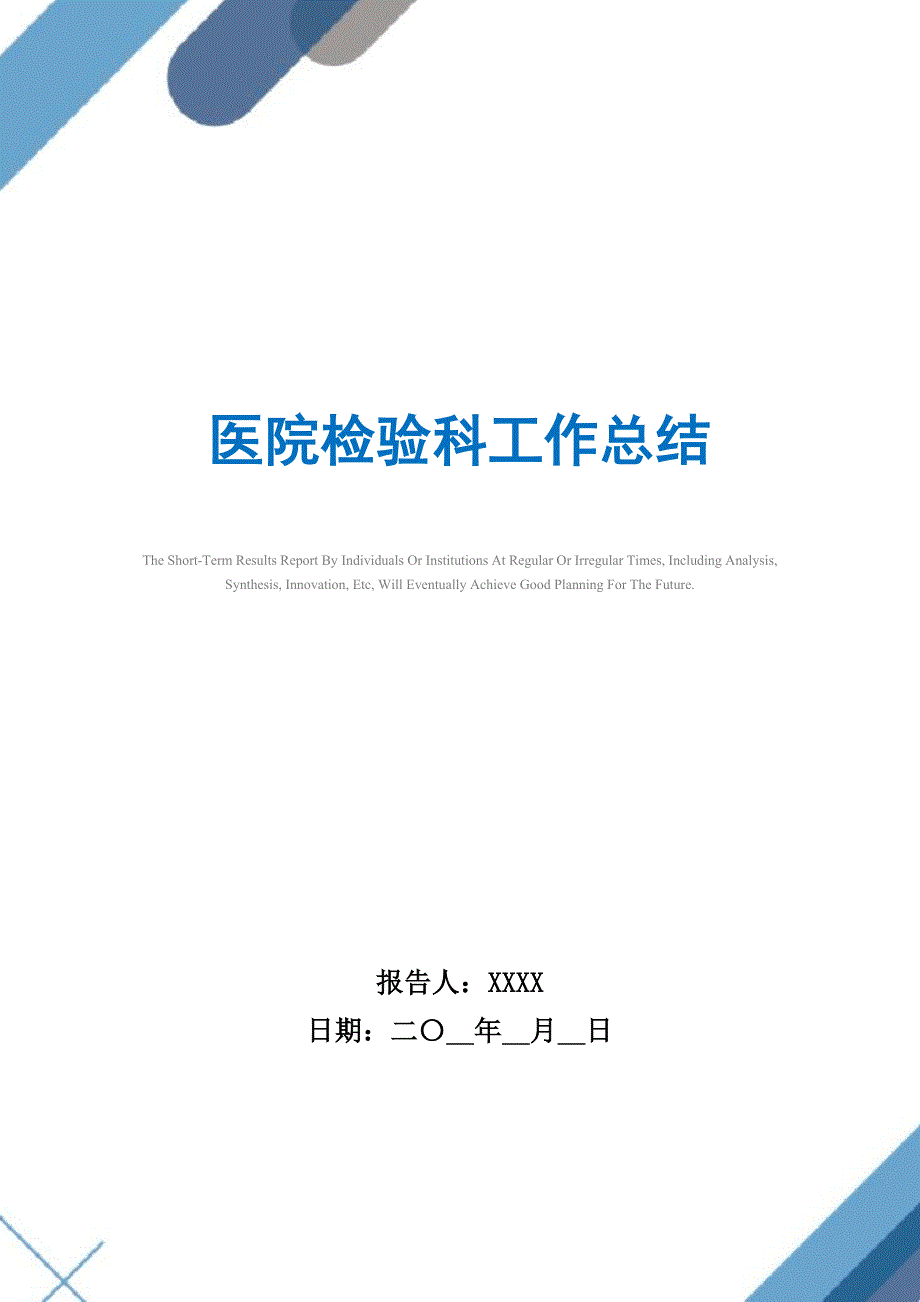 医院检验科工作总结

The Short-Term Results Report By Individuals Or Institutions At Regular Or Irregular Times, Including Analysis, Synthesis, Innovation, Etc, Will Eventually Achieve Good Planning For The Future.

报告人：XXXX

日期：二〇__年__月__日